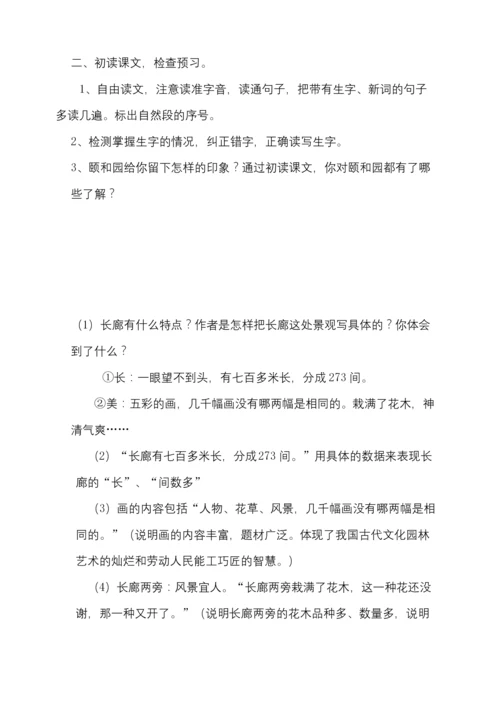 二、初读课文，检查预习。

1、自由读文，注意读准字音，读通句子，把带有生字、新词的句子多读几遍。标出自然段的序号。

2、检测掌握生字的情况，纠正错字，正确读写生字。

3、颐和园给你留下怎样的印象？通过初读课文，你对颐和园都有了哪些了解？

(1) 长廊有什么特点？作者是怎样把长廊这处景观写具体的？你体会到了什么？

①长：一眼望不到头，有七百多米长，分成273间。

②美：五彩的画，几千幅画没有哪两幅是相同的。栽满了花木，神清气爽……

(2) “长廊有七百多米长，分成273间。”用具体的数据来表现长廊的“长”、“间数多”

(3) 画的内容包括“人物、花草、风景，几千幅画没有哪两幅是相同的。”（说明画的内容丰富，题材广泛。体现了我国古代文化园林艺术的灿烂和劳动人民能工巧匠的智慧。）

(4) 长廊两旁：风景宜人。“长廊两旁栽满了花木，这一种花还没谢，那一种又开了。”（说明长廊两旁的花木品种多、数量多，说明